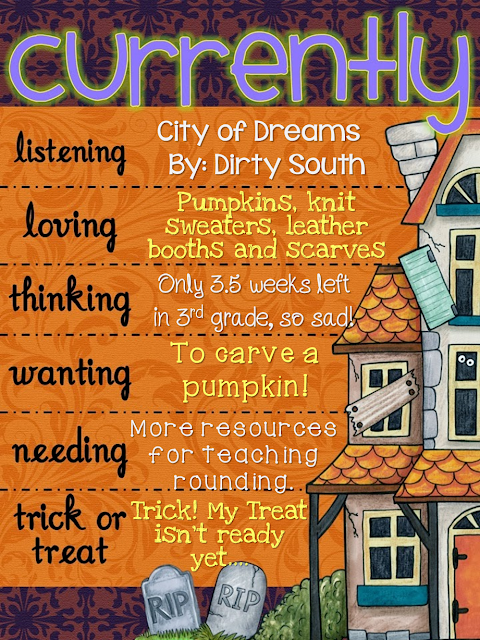 currently

listening
City of Dreams
By: Dirty South

loving
Pumpkins, knit sweaters, leather booths and scarves

thinking
Only 3.5 weeks left in 3rd grade, so sad!

wanting
To carve a pumpkin!

needing
More resources for teaching rounding.

trick or treat
Trick! My Treat isn't ready yet....

RIP
RIP